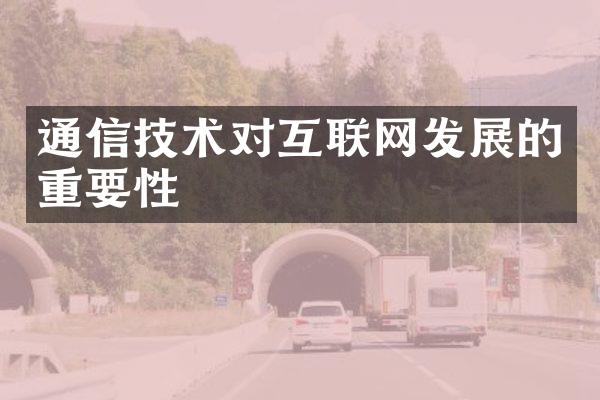 通信技术对互联网发展的重要性